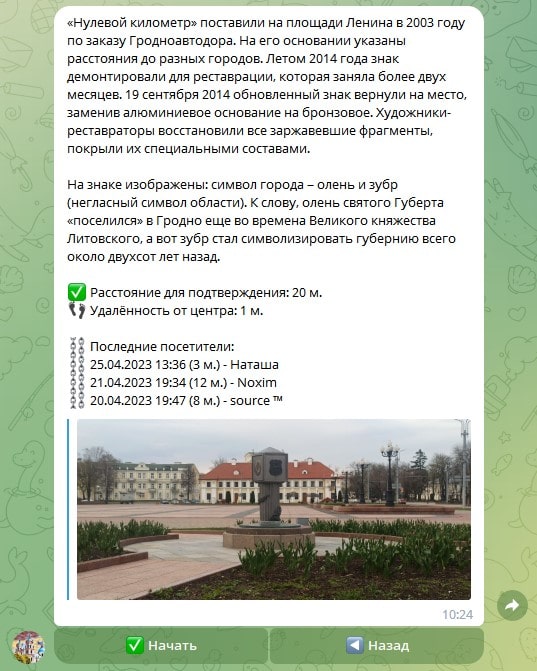 «Нулевой километр» поставили на площади Ленина в 2003 году по заказу Гродноавтодора. На его основании указаны расстояния до разных городов. Летом 2014 года знак демонтировали для реставрации, которая заняла более двух месяцев. 19 сентября 2014 обновленный знак вернули на место, заменив алюминиевое основание на бронзовое. Художники-реставраторы восстановили все заржавевшие фрагменты, покрыли их специальными составами.

На знаке изображены: символ города – олень и зубр (негласный символ области). К слову, олень святого Губерта «поселился» в Гродно еще во времена Великого княжества Литовского, а вот зубр стал символизировать губернию всего около двухсот лет назад.

✅ Расстояние для подтверждения: 20 м.
👣 Удалённость от центра: 1 м.

⛓ Последние посетители:
⛓ 25.04.2023 13:36 (3 м.) - Наташа
⛓ 21.04.2023 19:34 (12 м.) - Noxim
⛓ 20.04.2023 19:47 (8 м.) - source ™

10:24

✅ Начать
◀️ Назад